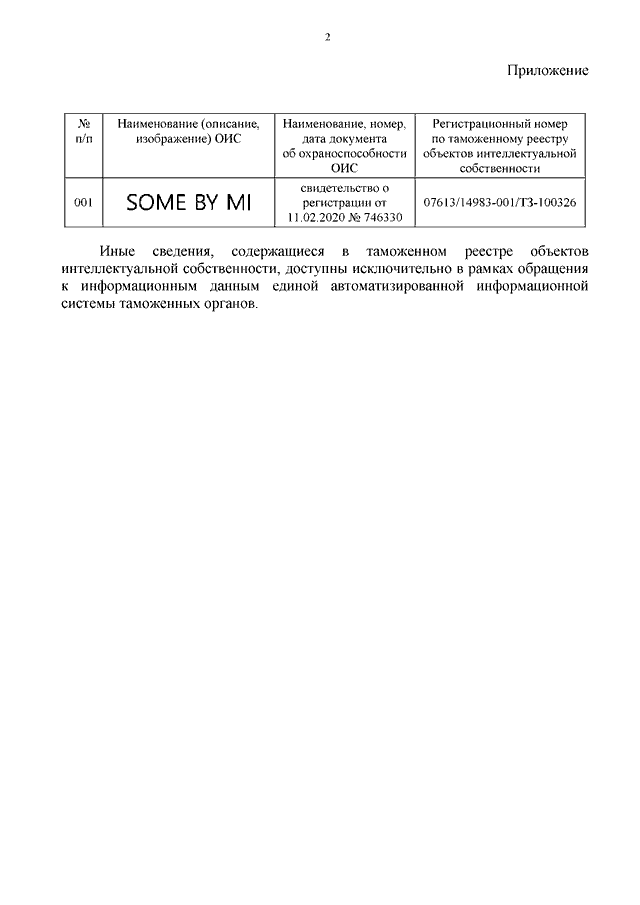 2

Приложение

| № п/п | Наименование (описание, изображение) ОИС | Наименование, номер, дата документа об охраноспособности ОИС | Регистрационный номер по таможенному реестру объектов интеллектуальной собственности |
|---|---|---|---|
| 001 | SOME BY MI | свидетельство о регистрации от 11.02.2020 № 746330 | 07613/14983-001/ТЗ-100326 |

Иные сведения, содержащиеся в таможенном реестре объектов интеллектуальной собственности, доступны исключительно в рамках обращения к информационным данным единой автоматизированной информационной системы таможенных органов.